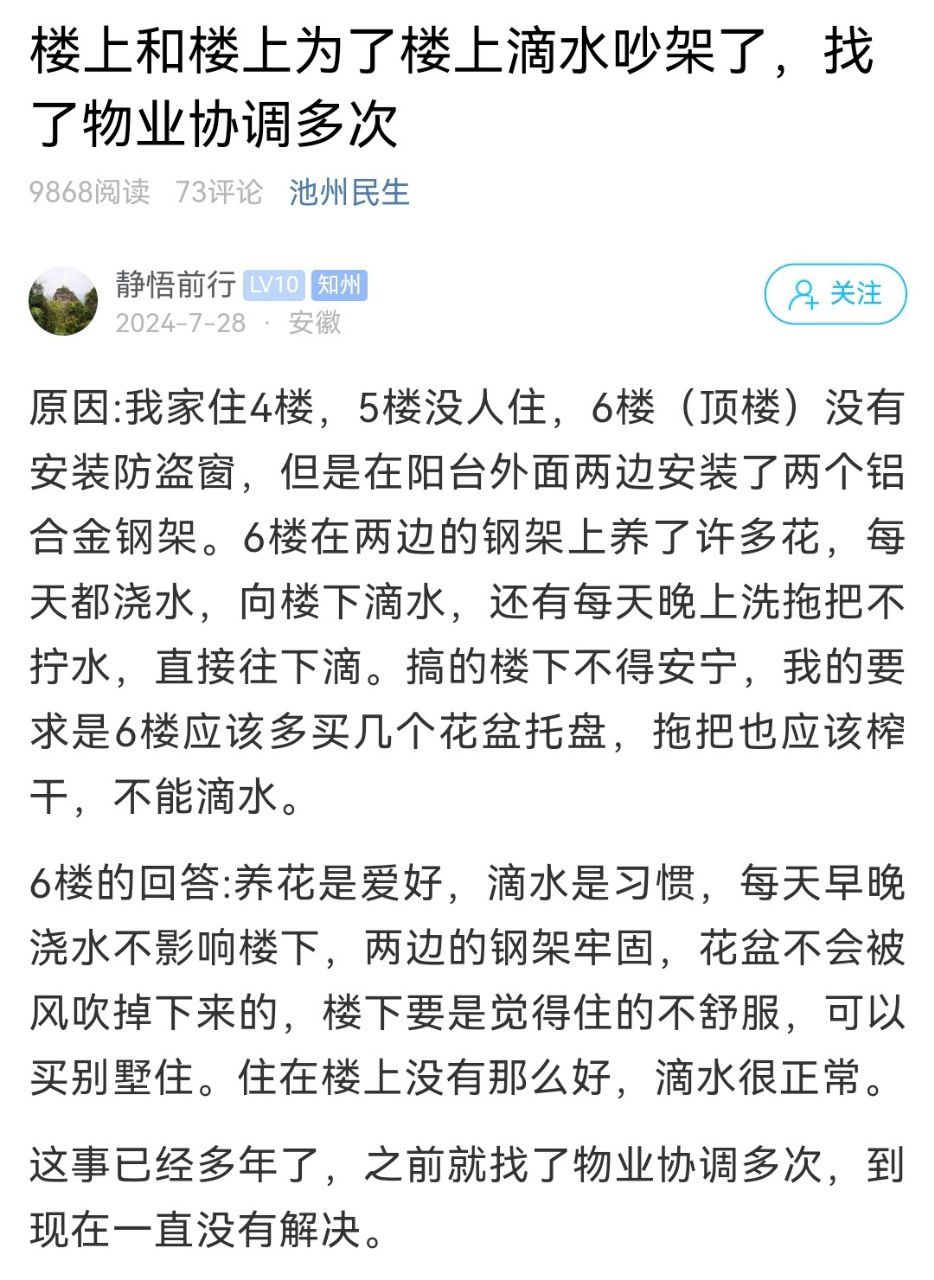 楼上和楼上为了楼上滴水吵架了，找了物业协调多次

9868阅读 73评论 池州民生

静悟前行 LV10 知州
2024-7-28 · 安徽

关注

原因:我家住4楼，5楼没人住，6楼（顶楼）没有安装防盗窗，但是在阳台外面两边安装了两个铝合金钢架。6楼在两边的钢架上养了许多花，每天都浇水，向楼下滴水，还有每天晚上洗拖把不拧水，直接往下滴。搞的楼下不得安宁，我的要求是6楼应该多买几个花盆托盘，拖把也应该榨干，不能滴水。

6楼的回答:养花是爱好，滴水是习惯，每天早晚浇水不影响楼下，两边的钢架牢固，花盆不会被风吹掉下来的，楼下要是觉得住的不舒服，可以买别墅住。住在楼上没有那么好，滴水很正常。

这事已经多年了，之前就找了物业协调多次，到现在一直没有解决。